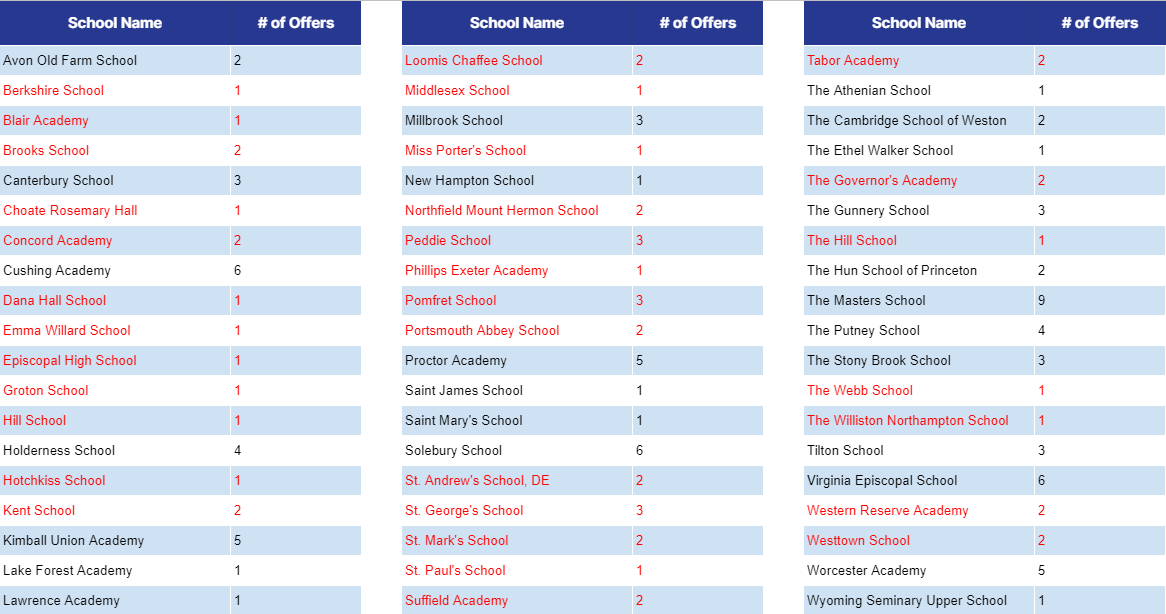 | School Name | # of Offers |
|---|---|
| Avon Old Farm School | 2 |
| Berkshire School | 1 |
| Blair Academy | 1 |
| Brooks School | 2 |
| Canterbury School | 3 |
| Choate Rosemary Hall | 1 |
| Concord Academy | 2 |
| Cushing Academy | 6 |
| Dana Hall School | 1 |
| Emma Willard School | 1 |
| Episcopal High School | 1 |
| Groton School | 1 |
| Hill School | 1 |
| Holderness School | 4 |
| Hotchkiss School | 1 |
| Kent School | 2 |
| Kimball Union Academy | 5 |
| Lake Forest Academy | 1 |
| Lawrence Academy | 1 |

| School Name | # of Offers |
|---|---|
| Loomis Chaffee School | 2 |
| Middlesex School | 1 |
| Millbrook School | 3 |
| Miss Porter's School | 1 |
| New Hampton School | 1 |
| Northfield Mount Hermon School | 2 |
| Peddie School | 3 |
| Phillips Exeter Academy | 1 |
| Pomfret School | 3 |
| Portsmouth Abbey School | 2 |
| Proctor Academy | 5 |
| Saint James School | 1 |
| Saint Mary's School | 1 |
| Solebury School | 6 |
| St. Andrew's School, DE | 2 |
| St. George's School | 3 |
| St. Mark's School | 2 |
| St. Paul's School | 1 |
| Suffield Academy | 2 |

| School Name | # of Offers |
|---|---|
| Tabor Academy | 2 |
| The Athenian School | 1 |
| The Cambridge School of Weston | 2 |
| The Ethel Walker School | 1 |
| The Governor's Academy | 2 |
| The Gunnery School | 3 |
| The Hill School | 1 |
| The Hun School of Princeton | 2 |
| The Masters School | 9 |
| The Putney School | 4 |
| The Stony Brook School | 3 |
| The Webb School | 1 |
| The Williston Northampton School | 1 |
| Tilton School | 3 |
| Virginia Episcopal School | 6 |
| Western Reserve Academy | 2 |
| Westtown School | 2 |
| Worcester Academy | 5 |
| Wyoming Seminary Upper School | 1 |